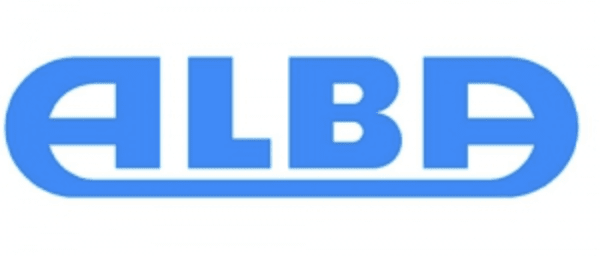 ALBA